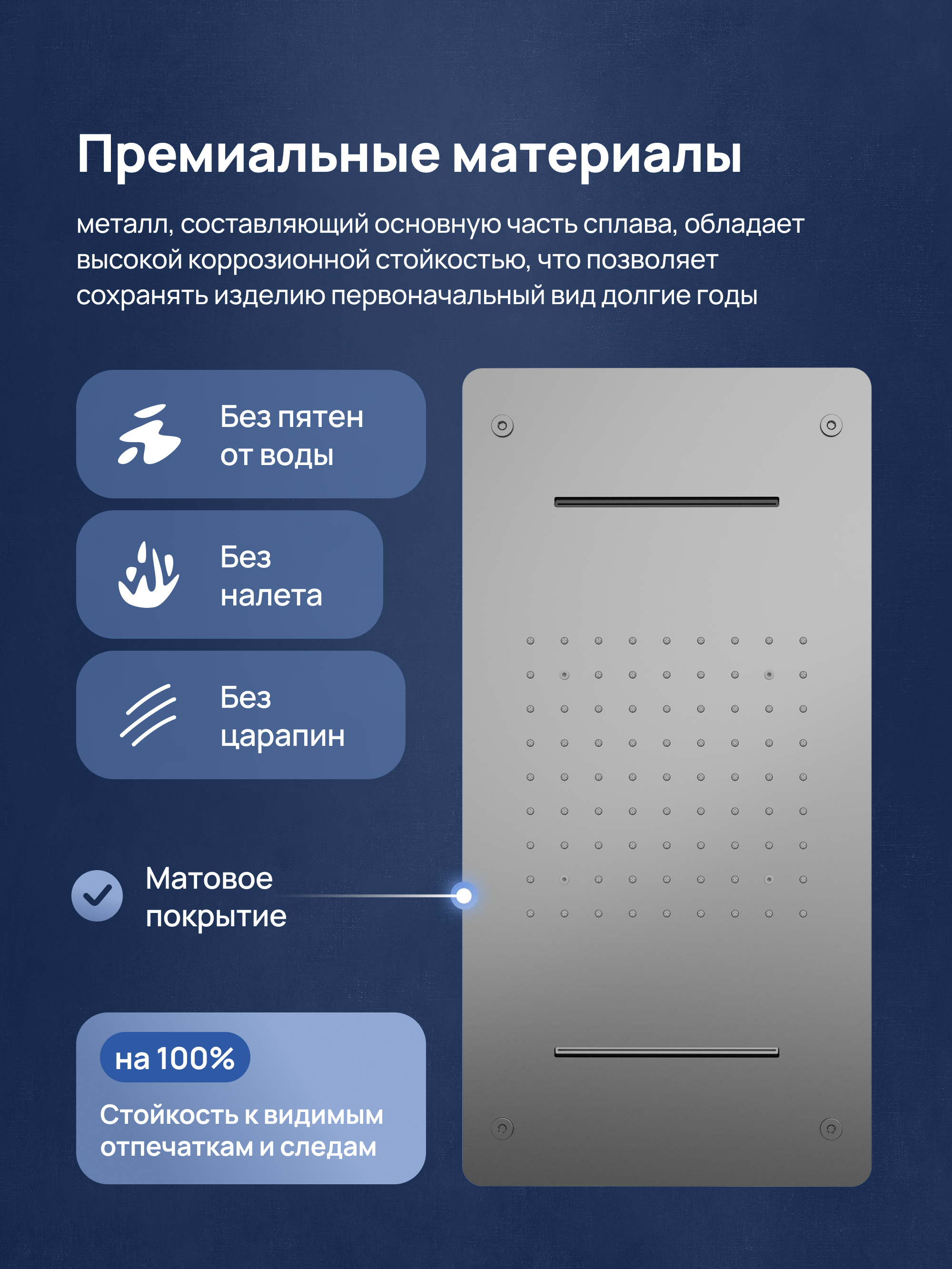 Премиальные материалы

металл, составляющий основную часть сплава, обладает высокой коррозионной стойкостью, что позволяет сохранять изделию первоначальный вид долгие годы

Без пятен
от воды

Без
налета

Без
царапин

Матовое
покрытие

на 100%

Стойкость к видимым отпечаткам и следам